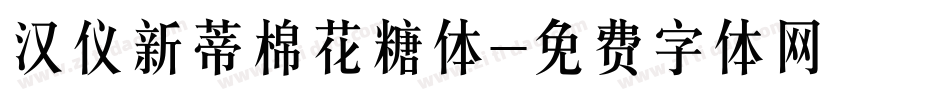 汉仪新蒂棉花糖体-免费字体网